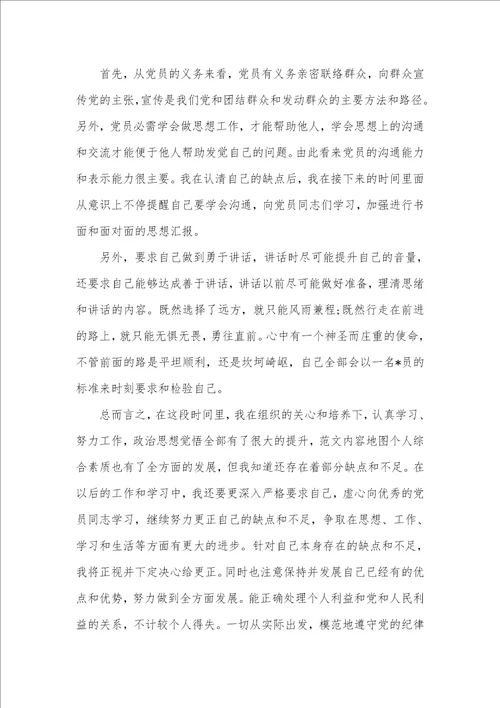 首先，从党员的义务来看，党员有义务亲密联络群众，向群众宣传党的主张，宣传是我们党和团结群众和发动群众的主要方法和路径。另外，党员必需学会做思想工作，才能帮助他人，学会思想上的沟通和交流才能便于他人帮助发觉自己的问题。由此看来党员的沟通能力和表示能力很主要。我在认清自己的缺点后，我在接下来的时间里面从意识上不停提醒自己要学会沟通，向党员同志们学习，加强进行书面和面对面的思想汇报。

另外，要求自己做到勇于讲话，讲话时尽可能提升自己的音量，还要求自己能够达成善于讲话，讲话以前尽可能做好准备，理清思绪和讲话的内容。既然选择了远方，就只能风雨兼程;既然行走在前进的路上，就只能无惧无畏，勇往直前。心中有一个神圣而庄重的使命，不管前面的路是平坦顺利，还是坎坷崎岖，自己全部会以一名*员的标准来时刻要求和检验自己。

总而言之，在这段时间里，我在组织的关心和培养下，认真学习、努力工作，政治思想觉悟全部有了很大的提升，范文内容地图个人综合素质也有了全方面的发展，但我知道还存在着部分缺点和不足。在以后的工作和学习中，我还要更深入严格要求自己，虚心向优秀的党员同志学习，继续努力更正自己的缺点和不足，争取在思想、工作、学习和生活等方面有更大的进步。针对自己本身存在的缺点和不足，我将正视并下定决心给更正。同时也注意保持并发展自己已经有的优点和优势，努力做到全方面发展。能正确处理个人利益和党和人民利益的关系，不计较个人得失。一切从实际出发，模范地遵守党的纪律